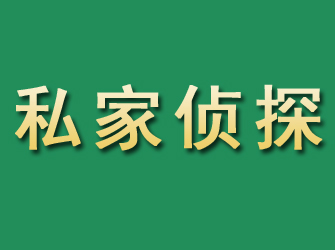 私家侦探